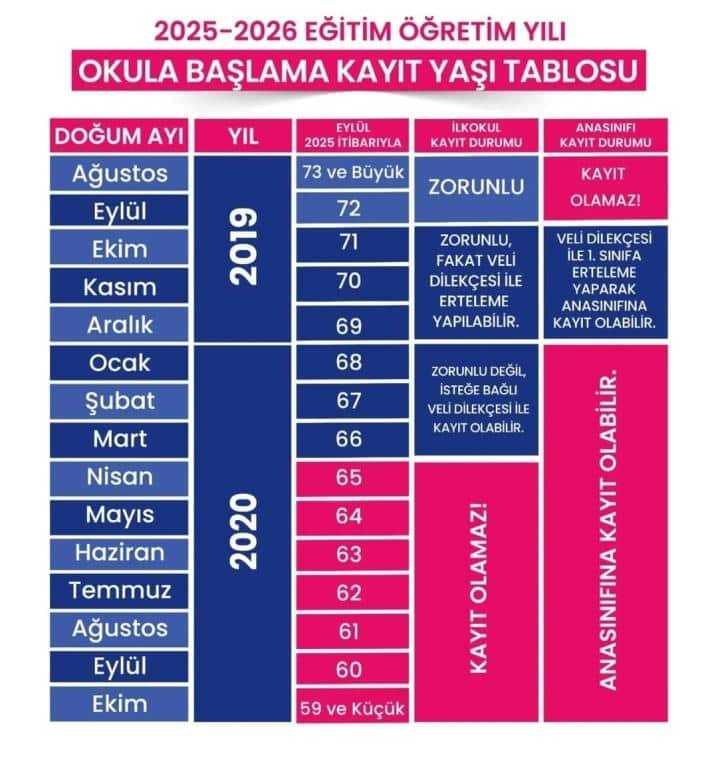 2025-2026 EĞİTİM ÖĞRETİM YILI
OKULA BAŞLAMA KAYIT YAŞI TABLOSU

| DOĞUM AYI | YIL | EYLÜL 2025 İTİBARIYLA | İLKOKUL KAYIT DURUMU | ANASINIFI KAYIT DURUMU |
|---|---|---|---|---|
| Ağustos | 2019 | 73 ve Büyük | ZORUNLU | KAYIT OLAMAZ! |
| Eylül | 2019 | 72 | ZORUNLU | KAYIT OLAMAZ! |
| Ekim | 2019 | 71 | ZORUNLU, FAKAT VELİ DİLEKÇESİ İLE ERTELEME YAPILABİLİR. | VELİ DİLEKÇESİ İLE 1. SINIFA ERTELEME YAPARAK ANASINIFINA KAYIT OLABİLİR. |
| Kasım | 2019 | 70 | ZORUNLU, FAKAT VELİ DİLEKÇESİ İLE ERTELEME YAPILABİLİR. | VELİ DİLEKÇESİ İLE 1. SINIFA ERTELEME YAPARAK ANASINIFINA KAYIT OLABİLİR. |
| Aralık | 2019 | 69 | ZORUNLU, FAKAT VELİ DİLEKÇESİ İLE ERTELEME YAPILABİLİR. | VELİ DİLEKÇESİ İLE 1. SINIFA ERTELEME YAPARAK ANASINIFINA KAYIT OLABİLİR. |
| Ocak | 2020 | 68 | ZORUNLU DEĞİL, İSTEĞE BAĞLI VELİ DİLEKÇESİ İLE KAYIT OLABİLİR. | ANASINIFINA KAYIT OLABİLİR. |
| Şubat | 2020 | 67 | ZORUNLU DEĞİL, İSTEĞE BAĞLI VELİ DİLEKÇESİ İLE KAYIT OLABİLİR. | ANASINIFINA KAYIT OLABİLİR. |
| Mart | 2020 | 66 | ZORUNLU DEĞİL, İSTEĞE BAĞLI VELİ DİLEKÇESİ İLE KAYIT OLABİLİR. | ANASINIFINA KAYIT OLABİLİR. |
| Nisan | 2020 | 65 | KAYIT OLAMAZ! | ANASINIFINA KAYIT OLABİLİR. |
| Mayıs | 2020 | 64 | KAYIT OLAMAZ! | ANASINIFINA KAYIT OLABİLİR. |
| Haziran | 2020 | 63 | KAYIT OLAMAZ! | ANASINIFINA KAYIT OLABİLİR. |
| Temmuz | 2020 | 62 | KAYIT OLAMAZ! | ANASINIFINA KAYIT OLABİLİR. |
| Ağustos | 2020 | 61 | KAYIT OLAMAZ! | ANASINIFINA KAYIT OLABİLİR. |
| Eylül | 2020 | 60 | KAYIT OLAMAZ! | ANASINIFINA KAYIT OLABİLİR. |
| Ekim | 2020 | 59 ve Küçük | KAYIT OLAMAZ! | ANASINIFINA KAYIT OLABİLİR. |